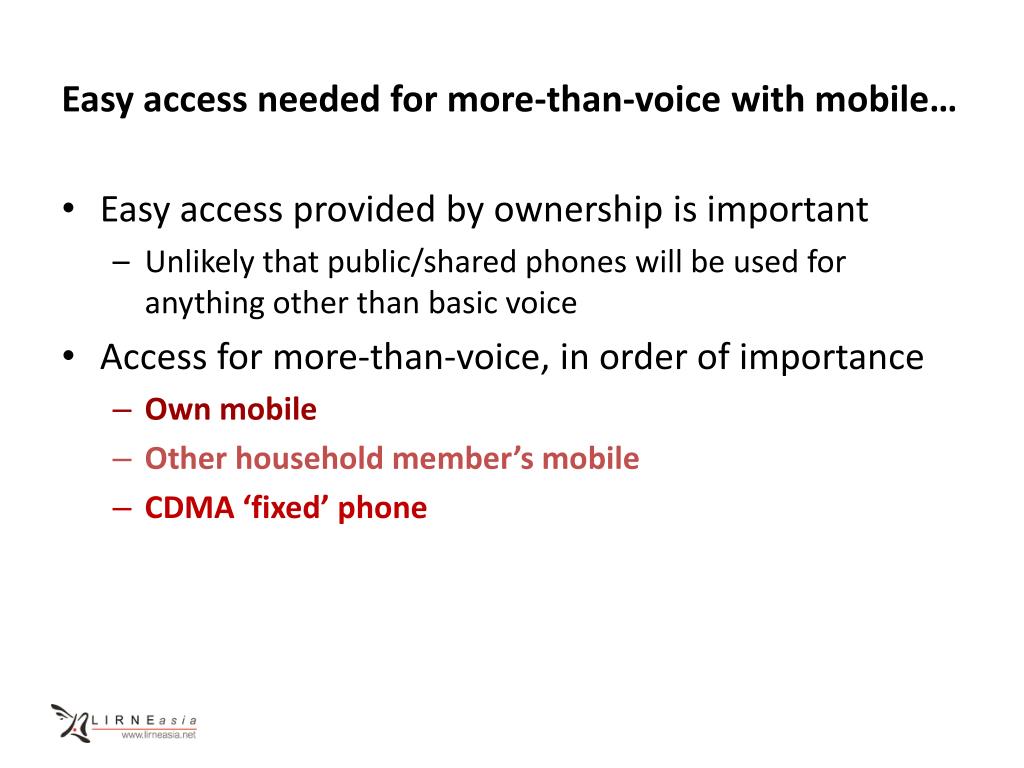 Easy access needed for more-than-voice with mobile…

• Easy access provided by ownership is important
– Unlikely that public/shared phones will be used for anything other than basic voice

• Access for more-than-voice, in order of importance
– Own mobile
– Other household member's mobile
– CDMA 'fixed' phone

LIRNEasia
www.lirneasia.net